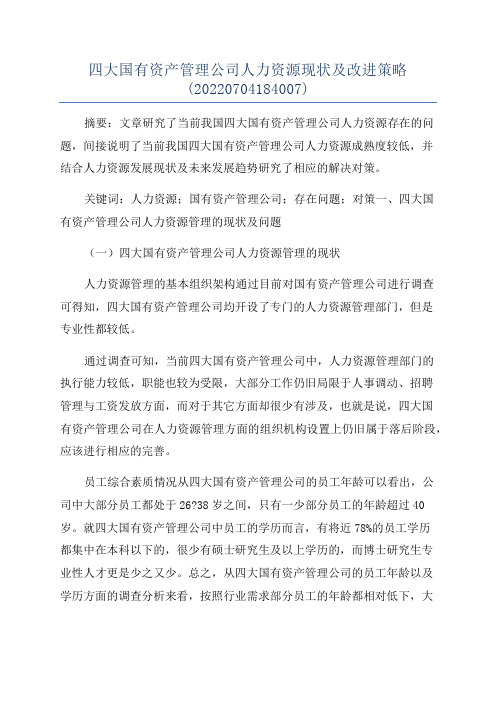 四大国有资产管理公司人力资源现状及改进策略
(20220704184007)

摘要：文章研究了当前我国四大国有资产管理公司人力资源存在的问题，间接说明了当前我国四大国有资产管理公司人力资源成熟度较低，并结合人力资源发展现状及未来发展趋势研究了相应的解决对策。

关键词：人力资源；国有资产管理公司；存在问题；对策一、四大国有资产管理公司人力资源管理的现状及问题

（一）四大国有资产管理公司人力资源管理的现状

人力资源管理的基本组织架构通过目前对国有资产管理公司进行调查可得知，四大国有资产管理公司均开设了专门的人力资源管理部门，但是专业性都较低。

通过调查可知，当前四大国有资产管理公司中，人力资源管理部门的执行能力较低，职能也较为受限，大部分工作仍旧局限于人事调动、招聘管理与工资发放方面，而对于其它方面却很少有涉及，也就是说，四大国有资产管理公司在人力资源管理方面的组织机构设置上仍旧属于落后阶段，应该进行相应的完善。

员工综合素质情况从四大国有资产管理公司的员工年龄可以看出，公司中大部分员工都处于 26?38 岁之间，只有一少部分员工的年龄超过 40 岁。就四大国有资产管理公司中员工的学历而言，有将近 78%的员工学历都集中在本科以下的，很少有硕士研究生及以上学历的，而博士研究生专业性人才更是少之又少。总之，从四大国有资产管理公司的员工年龄以及学历方面的调查分析来看，按照行业需求部分员工的年龄都相对低下，大